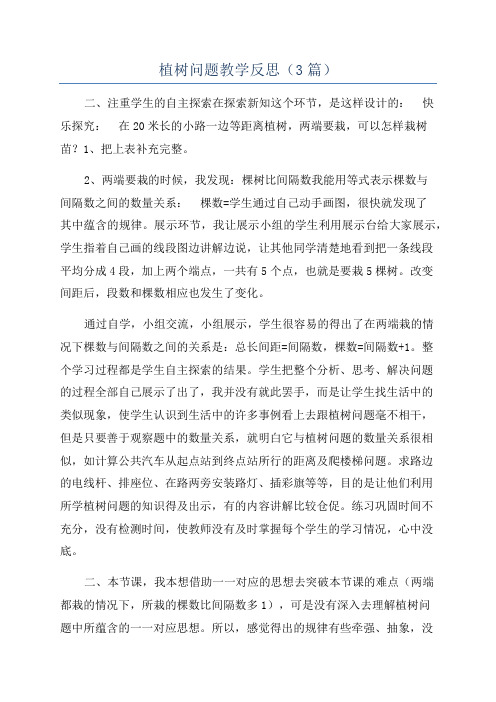 植树问题教学反思（3篇）

二、注重学生的自主探索在探索新知这个环节，是这样设计的：　快乐探究：　在20米长的小路一边等距离植树，两端要栽，可以怎样栽树苗？1、把上表补充完整。

2、两端要栽的时候，我发现：棵树比间隔数我能用等式表示棵数与间隔数之间的数量关系：　棵数=学生通过自己动手画图，很快就发现了其中蕴含的规律。展示环节，我让展示小组的学生利用展示台给大家展示，学生指着自己画的线段图边讲解边说，让其他同学清楚地看到把一条线段平均分成4段，加上两个端点，一共有5个点，也就是要栽5棵树。改变间距后，段数和棵数相应也发生了变化。

通过自学，小组交流，小组展示，学生很容易的得出了在两端栽的情况下棵数与间隔数之间的关系是：总长间距=间隔数，棵数=间隔数+1。整个学习过程都是学生自主探索的结果。学生把整个分析、思考、解决问题的过程全部自己展示了出了，我并没有就此罢手，而是让学生找生活中的类似现象，使学生认识到生活中的许多事例看上去跟植树问题毫不相干，但是只要善于观察题中的数量关系，就明白它与植树问题的数量关系很相似，如计算公共汽车从起点站到终点站所行的距离及爬楼梯问题。求路边的电线杆、排座位、在路两旁安装路灯、插彩旗等等，目的是让他们利用所学植树问题的知识得及出示，有的内容讲解比较仓促。练习巩固时间不充分，没有检测时间，使教师没有及时掌握每个学生的学习情况，心中没底。

二、本节课，我本想借助一一对应的思想去突破本节课的难点（两端都栽的情况下，所栽的棵数比间隔数多1），可是没有深入去理解植树问题中所蕴含的一一对应思想。所以，感觉得出的规律有些牵强、抽象，没